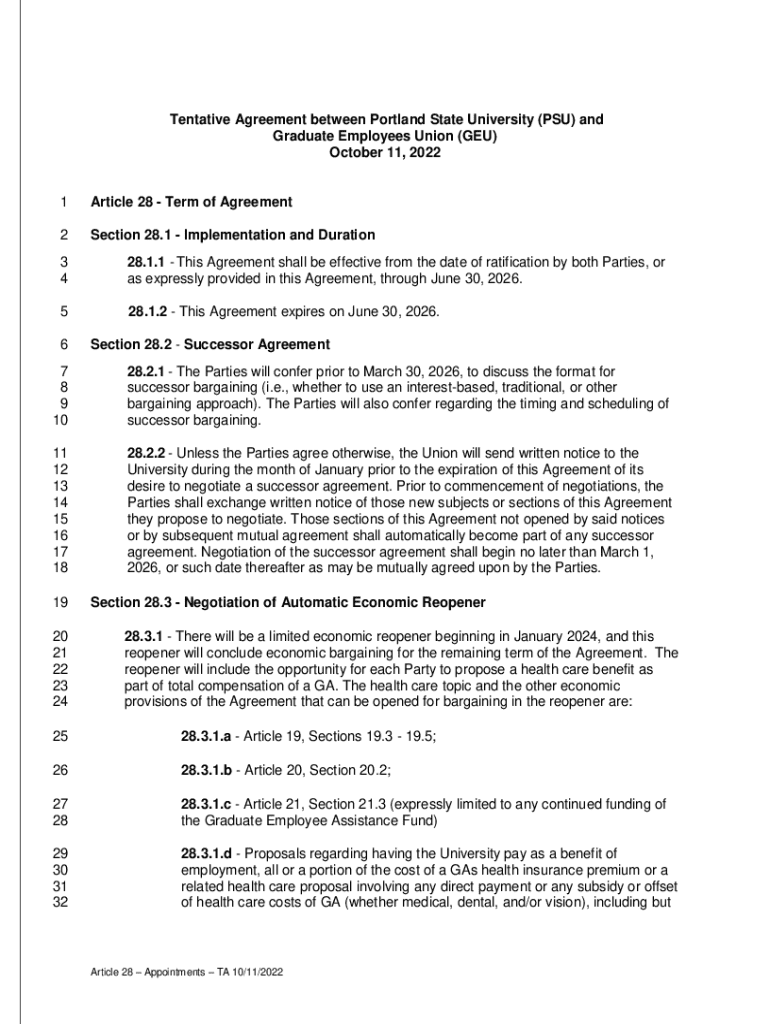 Tentative Agreement between Portland State University (PSU) and Graduate Employees Union (GEU)
October 11, 2022

1 Article 28 - Term of Agreement

2 Section 28.1 - Implementation and Duration

3 28.1.1 - This Agreement shall be effective from the date of ratification by both Parties, or
4 as expressly provided in this Agreement, through June 30, 2026.

5 28.1.2 - This Agreement expires on June 30, 2026.

6 Section 28.2 - Successor Agreement

7 28.2.1 - The Parties will confer prior to March 30, 2026, to discuss the format for
8 successor bargaining (i.e., whether to use an interest-based, traditional, or other
9 bargaining approach). The Parties will also confer regarding the timing and scheduling of
10 successor bargaining.

11 28.2.2 - Unless the Parties agree otherwise, the Union will send written notice to the
12 University during the month of January prior to the expiration of this Agreement of its
13 desire to negotiate a successor agreement. Prior to commencement of negotiations, the
14 Parties shall exchange written notice of those new subjects or sections of this Agreement
15 they propose to negotiate. Those sections of this Agreement not opened by said notices
16 or by subsequent mutual agreement shall automatically become part of any successor
17 agreement. Negotiation of the successor agreement shall begin no later than March 1,
18 2026, or such date thereafter as may be mutually agreed upon by the Parties.

19 Section 28.3 - Negotiation of Automatic Economic Reopener

20 28.3.1 - There will be a limited economic reopener beginning in January 2024, and this
21 reopener will conclude economic bargaining for the remaining term of the Agreement. The
22 reopener will include the opportunity for each Party to propose a health care benefit as
23 part of total compensation of a GA. The health care topic and the other economic
24 provisions of the Agreement that can be opened for bargaining in the reopener are:

25 28.3.1.a - Article 19, Sections 19.3 - 19.5;

26 28.3.1.b - Article 20, Section 20.2;

27 28.3.1.c - Article 21, Section 21.3 (expressly limited to any continued funding of
28 the Graduate Employee Assistance Fund)

29 28.3.1.d - Proposals regarding having the University pay as a benefit of
30 employment, all or a portion of the cost of a GAs health insurance premium or a
31 related health care proposal involving any direct payment or any subsidy or offset
32 of health care costs of GA (whether medical, dental, and/or vision), including but

Article 28 – Appointments – TA 10/11/2022